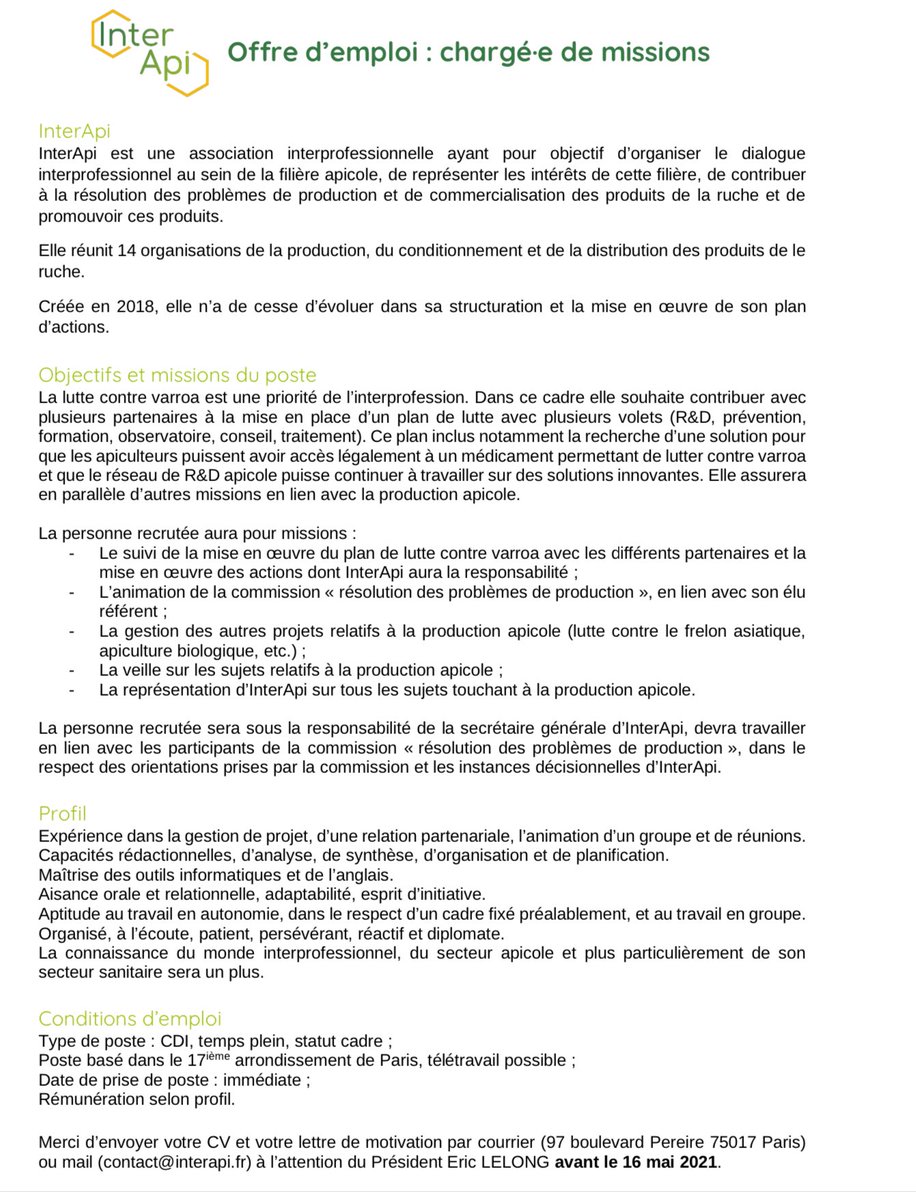 Inter
Api

Offre d'emploi : chargé·e de missions

InterApi
InterApi est une association interprofessionnelle ayant pour objectif d'organiser le dialogue interprofessionnel au sein de la filière apicole, de représenter les intérêts de cette filière, de contribuer à la résolution des problèmes de production et de commercialisation des produits de la ruche et de promouvoir ces produits.

Elle réunit 14 organisations de la production, du conditionnement et de la distribution des produits de le ruche.

Créée en 2018, elle n'a de cesse d'évoluer dans sa structuration et la mise en œuvre de son plan d'actions.

Objectifs et missions du poste
La lutte contre varroa est une priorité de l'interprofession. Dans ce cadre elle souhaite contribuer avec plusieurs partenaires à la mise en place d'un plan de lutte avec plusieurs volets (R&D, prévention, formation, observatoire, conseil, traitement). Ce plan inclus notamment la recherche d'une solution pour que les apiculteurs puissent avoir accès légalement à un médicament permettant de lutter contre varroa et que le réseau de R&D apicole puisse continuer à travailler sur des solutions innovantes. Elle assurera en parallèle d'autres missions en lien avec la production apicole.

La personne recrutée aura pour missions :
- Le suivi de la mise en œuvre du plan de lutte contre varroa avec les différents partenaires et la mise en œuvre des actions dont InterApi aura la responsabilité ;
- L'animation de la commission « résolution des problèmes de production », en lien avec son élu référent ;
- La gestion des autres projets relatifs à la production apicole (lutte contre le frelon asiatique, apiculture biologique, etc.) ;
- La veille sur les sujets relatifs à la production apicole ;
- La représentation d'InterApi sur tous les sujets touchant à la production apicole.

La personne recrutée sera sous la responsabilité de la secrétaire générale d'InterApi, devra travailler en lien avec les participants de la commission « résolution des problèmes de production », dans le respect des orientations prises par la commission et les instances décisionnelles d'InterApi.

Profil
Expérience dans la gestion de projet, d'une relation partenariale, l'animation d'un groupe et de réunions.
Capacités rédactionnelles, d'analyse, de synthèse, d'organisation et de planification.
Maîtrise des outils informatiques et de l'anglais.
Aisance orale et relationnelle, adaptabilité, esprit d'initiative.
Aptitude au travail en autonomie, dans le respect d'un cadre fixé préalablement, et au travail en groupe.
Organisé, à l'écoute, patient, persévérant, réactif et diplomate.
La connaissance du monde interprofessionnel, du secteur apicole et plus particulièrement de son secteur sanitaire sera un plus.

Conditions d'emploi
Type de poste : CDI, temps plein, statut cadre ;
Poste basé dans le 17$^{ième}$ arrondissement de Paris, télétravail possible ;
Date de prise de poste : immédiate ;
Rémunération selon profil.

Merci d'envoyer votre CV et votre lettre de motivation par courrier (97 boulevard Pereire 75017 Paris) ou mail (contact@interapi.fr) à l'attention du Président Eric LELONG avant le 16 mai 2021.